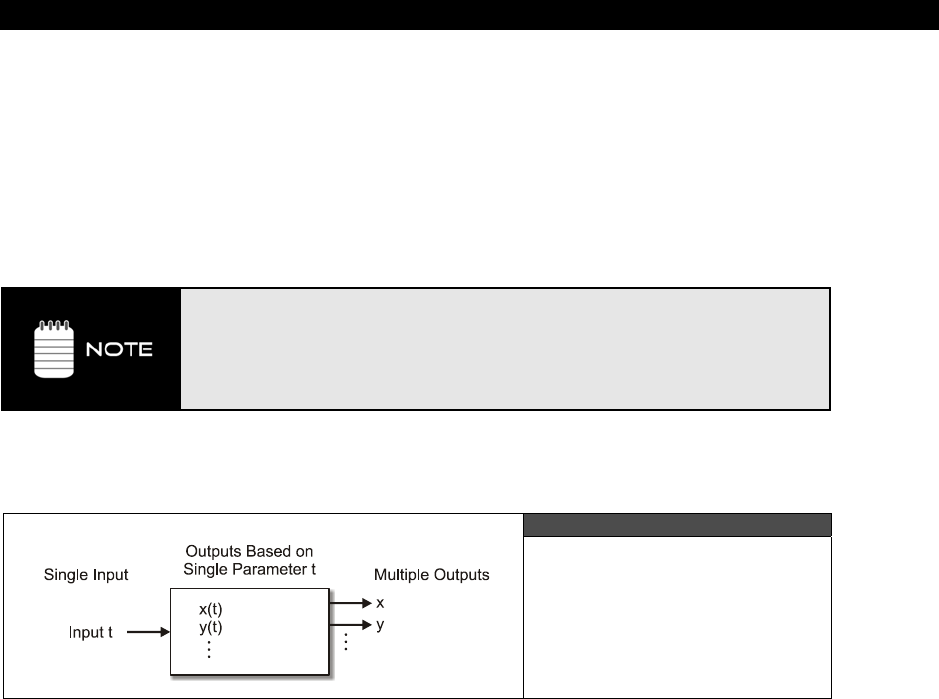 NOTE

Single Input

Outputs Based on
Single Parameter t

Multiple Outputs

Input t

x(t)
y(t)
⋮

x
y
⋮